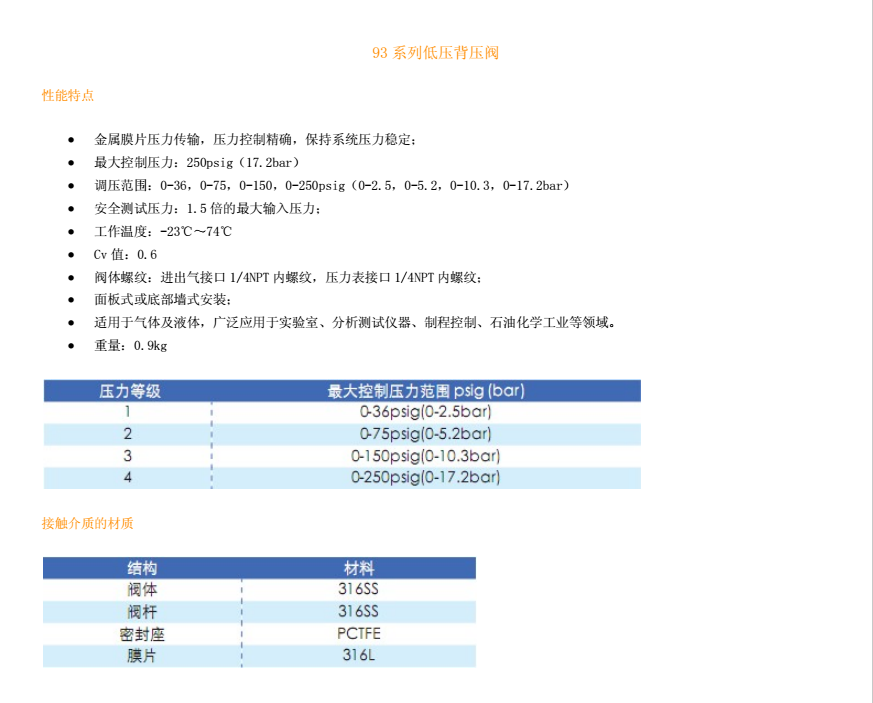 93 系列低压背压阀

性能特点

- 金属膜片压力传输，压力控制精确，保持系统压力稳定；
- 最大控制压力：250psig（17.2bar）
- 调压范围：0-36，0-75，0-150，0-250psig（0-2.5，0-5.2，0-10.3，0-17.2bar）
- 安全测试压力：1.5 倍的最大输入压力；
- 工作温度：-23℃～74℃
- Cv 值：0.6
- 阀体螺纹：进出气接口 1/4NPT 内螺纹，压力表接口 1/4NPT 内螺纹；
- 面板式或底部墙式安装；
- 适用于气体及液体，广泛应用于实验室、分析测试仪器、制程控制、石油化学工业等领域。
- 重量：0.9kg

| 压力等级 | 最大控制压力范围 psig (bar) |
|---|---|
| 1 | 0-36psig(0-2.5bar) |
| 2 | 0-75psig(0-5.2bar) |
| 3 | 0-150psig(0-10.3bar) |
| 4 | 0-250psig(0-17.2bar) |

接触介质的材质

| 结构 | 材料 |
|---|---|
| 阀体 | 316SS |
| 阀杆 | 316SS |
| 密封座 | PCTFE |
| 膜片 | 316L |